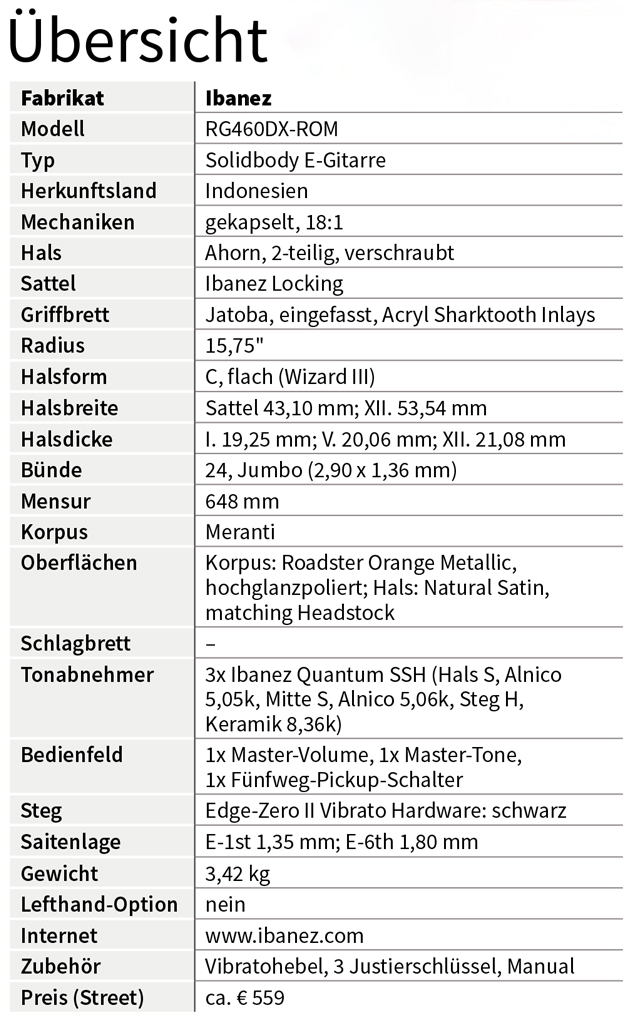 Übersicht

| Fabrikat | Ibanez |
|---|---|
| Modell | RG460DX-ROM |
| Typ | Solidbody E-Gitarre |
| Herkunftsland | Indonesien |
| Mechaniken | gekapselt, 18:1 |
| Hals | Ahorn, 2-teilig, verschraubt |
| Sattel | Ibanez Locking |
| Griffbrett | Jatoba, eingefasst, Acryl Sharktooth Inlays |
| Radius | 15,75" |
| Halsform | C, flach (Wizard III) |
| Halsbreite | Sattel 43,10 mm; XII. 53,54 mm |
| Halsdicke | I. 19,25 mm; V. 20,06 mm; XII. 21,08 mm |
| Bünde | 24, Jumbo (2,90 x 1,36 mm) |
| Mensur | 648 mm |
| Korpus | Meranti |
| Oberflächen | Korpus: Roadster Orange Metallic, hochglanzpoliert; Hals: Natural Satin, matching Headstock |
| Schlagbrett | – |
| Tonabnehmer | 3x Ibanez Quantum SSH (Hals S, Alnico 5,05k, Mitte S, Alnico 5,06k, Steg H, Keramik 8,36k) |
| Bedienfeld | 1x Master-Volume, 1x Master-Tone, 1x Fünfweg-Pickup-Schalter |
| Steg | Edge-Zero II Vibrato Hardware: schwarz |
| Saitenlage | E-1st 1,35 mm; E-6th 1,80 mm |
| Gewicht | 3,42 kg |
| Lefthand-Option | nein |
| Internet | www.ibanez.com |
| Zubehör | Vibratohebel, 3 Justierschlüssel, Manual |
| Preis (Street) | ca. € 559 |